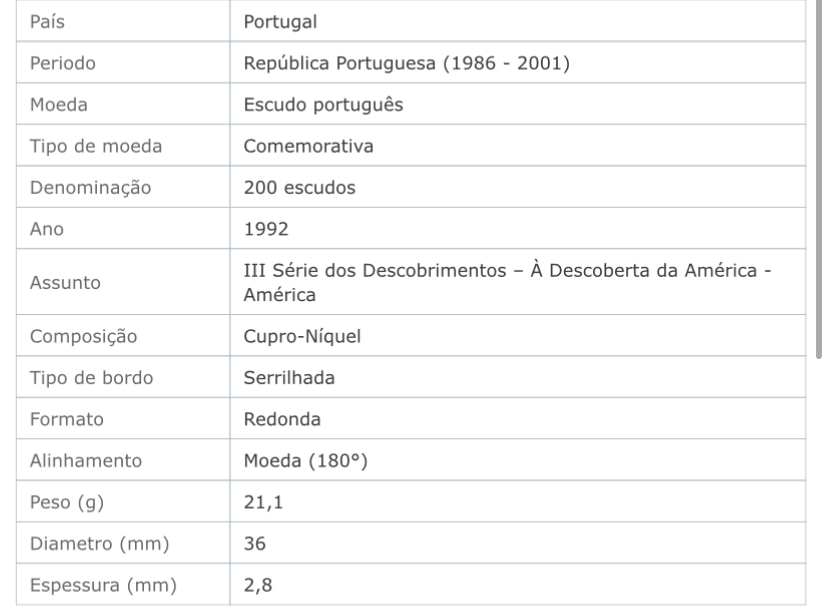 | País | Portugal |
|---|---|
| Periodo | República Portuguesa (1986 - 2001) |
| Moeda | Escudo português |
| Tipo de moeda | Comemorativa |
| Denominação | 200 escudos |
| Ano | 1992 |
| Assunto | III Série dos Descobrimentos – À Descoberta da América - América |
| Composição | Cupro-Níquel |
| Tipo de bordo | Serrilhada |
| Formato | Redonda |
| Alinhamento | Moeda (180°) |
| Peso (g) | 21,1 |
| Diametro (mm) | 36 |
| Espessura (mm) | 2,8 |